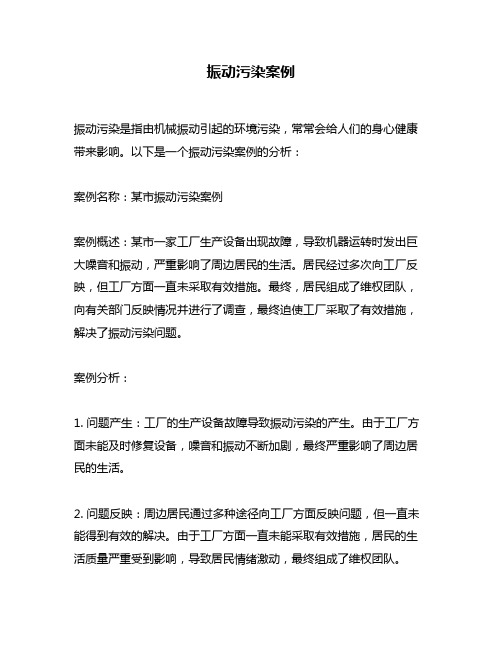 振动污染案例

振动污染是指由机械振动引起的环境污染，常常会给人们的身心健康带来影响。以下是一个振动污染案例的分析：

案例名称：某市振动污染案例

案例概述：某市一家工厂生产设备出现故障，导致机器运转时发出巨大噪音和振动，严重影响了周边居民的生活。居民经过多次向工厂反映，但工厂方面一直未采取有效措施。最终，居民组成了维权团队，向有关部门反映情况并进行了调查，最终迫使工厂采取了有效措施，解决了振动污染问题。

案例分析：

1. 问题产生：工厂的生产设备故障导致振动污染的产生。由于工厂方面未能及时修复设备，噪音和振动不断加剧，最终严重影响了周边居民的生活。

2. 问题反映：周边居民通过多种途径向工厂方面反映问题，但一直未能得到有效的解决。由于工厂方面一直未能采取有效措施，居民的生活质量严重受到影响，导致居民情绪激动，最终组成了维权团队。